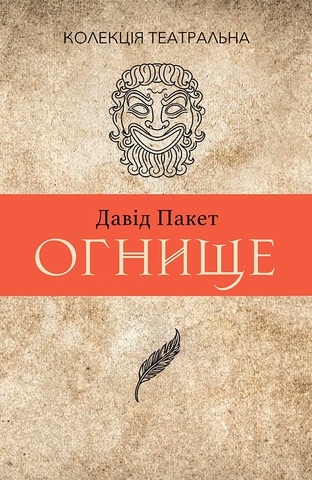 КОЛЕКЦІЯ ТЕАТРАЛЬНА

Давід Пакет

ОГНИЩЕ